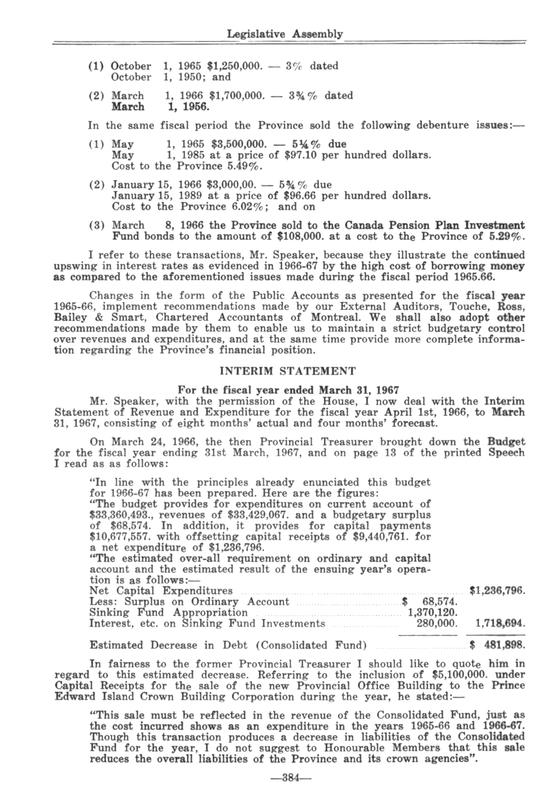 Legislative Assembly

(1) October 1, 1965 $1,250,000. — 3% dated October 1, 1950; and

(2) March 1, 1966 $1,700,000. — 3¾% dated March 1, 1956.

In the same fiscal period the Province sold the following debenture issues:—

(1) May 1, 1965 $3,500,000. — 5¼% due May 1, 1985 at a price of $97.10 per hundred dollars. Cost to the Province 5.49%.

(2) January 15, 1966 $3,000,00. — 5¾% due January 15, 1989 at a price of $96.66 per hundred dollars. Cost to the Province 6.02%; and on

(3) March 8, 1966 the Province sold to the Canada Pension Plan Investment Fund bonds to the amount of $108,000. at a cost to the Province of 5.29%.

I refer to these transactions, Mr. Speaker, because they illustrate the continued upswing in interest rates as evidenced in 1966-67 by the high cost of borrowing money as compared to the aforementioned issues made during the fiscal period 1965.66.

Changes in the form of the Public Accounts as presented for the fiscal year 1965-66, implement recommendations made by our External Auditors, Touche, Ross, Bailey & Smart, Chartered Accountants of Montreal. We shall also adopt other recommendations made by them to enable us to maintain a strict budgetary control over revenues and expenditures, and at the same time provide more complete information regarding the Province's financial position.

INTERIM STATEMENT

For the fiscal year ended March 31, 1967

Mr. Speaker, with the permission of the House, I now deal with the Interim Statement of Revenue and Expenditure for the fiscal year April 1st, 1966, to March 31, 1967, consisting of eight months' actual and four months' forecast.

On March 24, 1966, the then Provincial Treasurer brought down the Budget for the fiscal year ending 31st March, 1967, and on page 13 of the printed Speech I read as follows:

"In line with the principles already enunciated this budget for 1966-67 has been prepared. Here are the figures:
"The budget provides for expenditures on current account of $33,360,493., revenues of $33,429,067. and a budgetary surplus of $68,574. In addition, it provides for capital payments $10,677,557. with offsetting capital receipts of $9,440,761. for a net expenditure of $1,236,796.
"The estimated over-all requirement on ordinary and capital account and the estimated result of the ensuing year's operation is as follows:—

| | | |
|---|---|---|
| Net Capital Expenditures | | $1,236,796. |
| Less: Surplus on Ordinary Account | $ 68,574. | |
| Sinking Fund Appropriation | 1,370,120. | |
| Interest, etc. on Sinking Fund Investments | 280,000. | 1,718,694. |
| Estimated Decrease in Debt (Consolidated Fund) | | $ 481,898. |

In fairness to the former Provincial Treasurer I should like to quote him in regard to this estimated decrease. Referring to the inclusion of $5,100,000. under Capital Receipts for the sale of the new Provincial Office Building to the Prince Edward Island Crown Building Corporation during the year, he stated:—

"This sale must be reflected in the revenue of the Consolidated Fund, just as the cost incurred shows as an expenditure in the years 1965-66 and 1966-67. Though this transaction produces a decrease in liabilities of the Consolidated Fund for the year, I do not suggest to Honourable Members that this sale reduces the overall liabilities of the Province and its crown agencies".

—384—